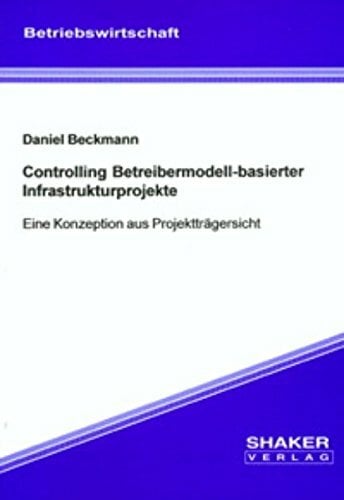 Betriebswirtschaft

Daniel Beckmann

Controlling Betreibermodell-basierter Infrastrukturprojekte

Eine Konzeption aus Projektträgersicht

SHAKER
VERLAG